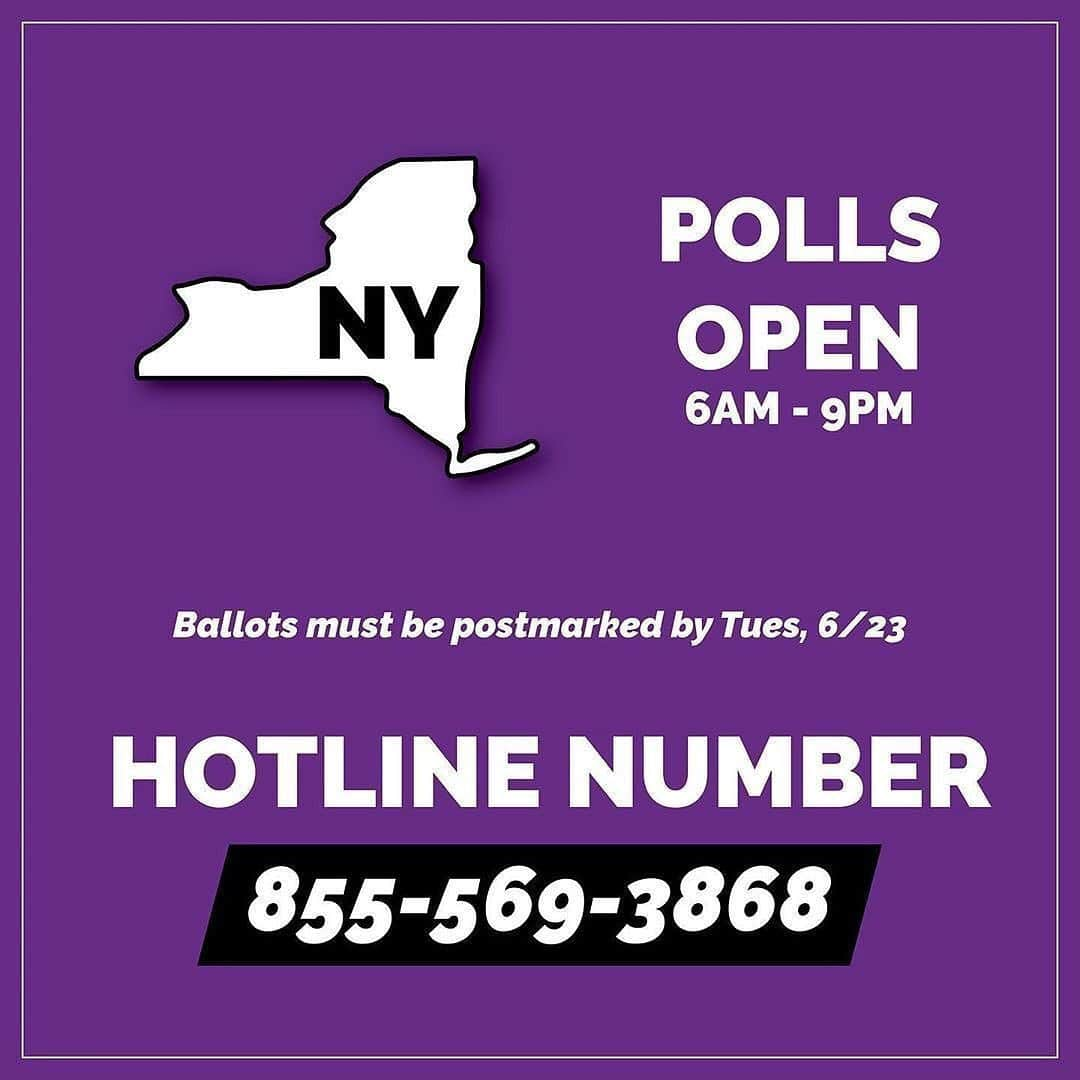 NY

POLLS OPEN
6AM - 9PM

Ballots must be postmarked by Tues, 6/23

HOTLINE NUMBER
855-569-3868